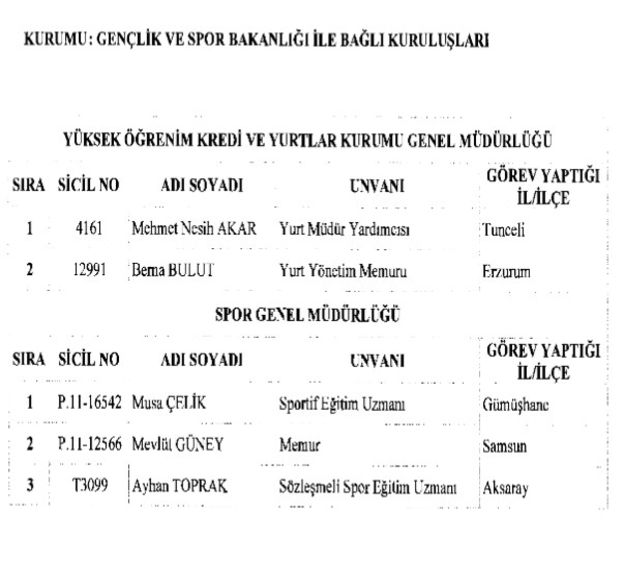 KURUMU: GENÇLİK VE SPOR BAKANLIĞI İLE BAĞLI KURULUŞLARI

YÜKSEK ÖĞRENİM KREDİ VE YURTLAR KURUMU GENEL MÜDÜRLÜĞÜ

| SIRA | SİCİL NO | ADI SOYADI | UNVANI | GÖREV YAPTIĞI İL/İLÇE |
|---|---|---|---|---|
| 1 | 4161 | Mehmet Nesih AKAR | Yurt Müdür Yardımcısı | Tunceli |
| 2 | 12991 | Bema BULUT | Yurt Yönetim Memuru | Erzurum |

SPOR GENEL MÜDÜRLÜĞÜ

| SIRA | SİCİL NO | ADI SOYADI | UNVANI | GÖREV YAPTIĞI İL/İLÇE |
|---|---|---|---|---|
| 1 | P.11-16542 | Musa ÇELİK | Sportif Eğitim Uzmanı | Gümüşhane |
| 2 | P.11-12566 | Mevlüt GÜNEY | Memur | Samsun |
| 3 | T3099 | Ayhan TOPRAK | Sözleşmeli Spor Eğitim Uzmanı | Aksaray |